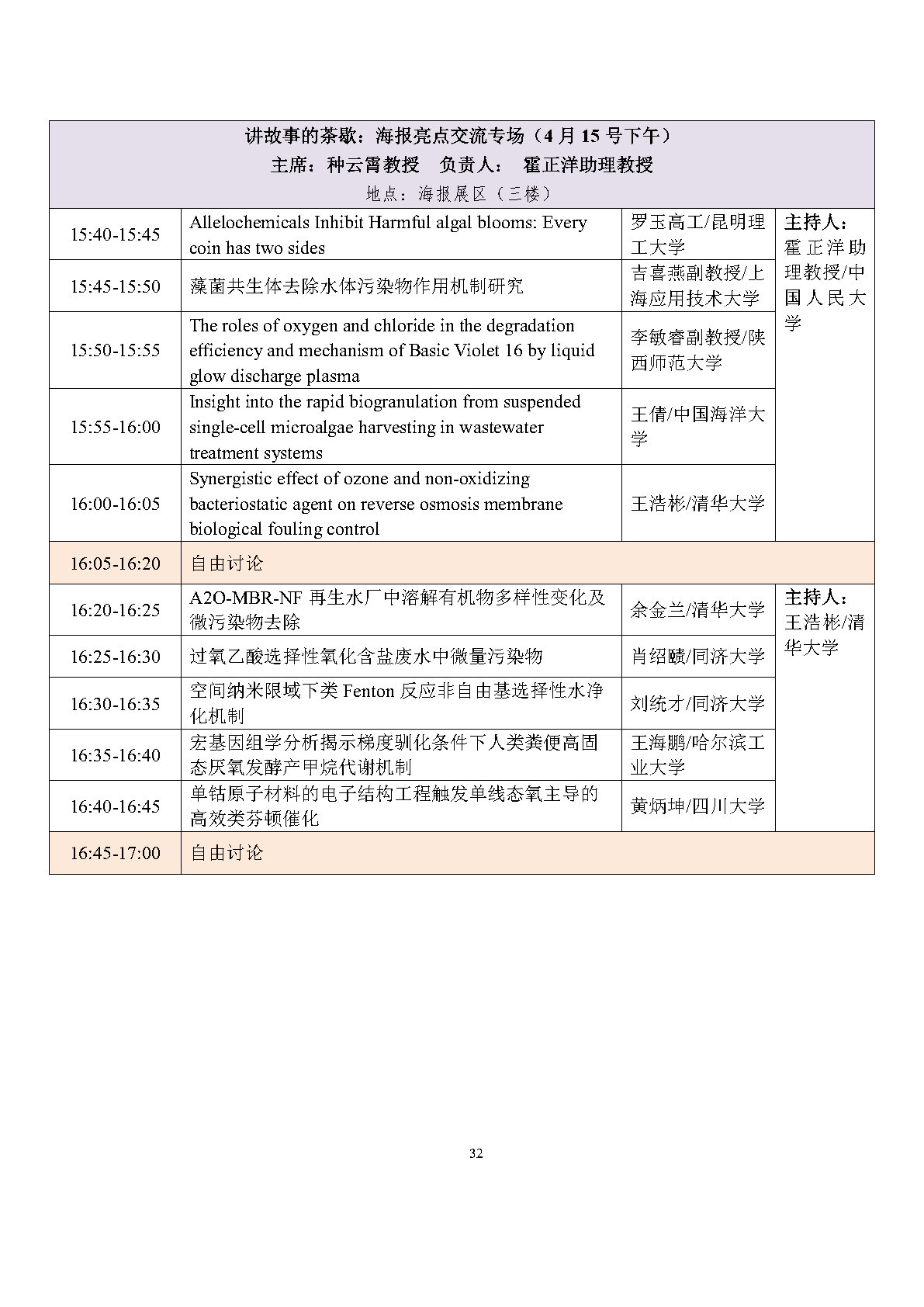 讲故事的茶歇：海报亮点交流专场（4 月 15 号下午）
主席：种云霄教授　负责人：　霍正洋助理教授
地点：海报展区（三楼）

| | | | |
|---|---|---|---|
| 15:40-15:45 | Allelochemicals Inhibit Harmful algal blooms: Every coin has two sides | 罗玉高工/昆明理工大学 | 主持人：霍正洋助理教授/中国人民大学 |
| 15:45-15:50 | 藻菌共生体去除水体污染物作用机制研究 | 吉喜燕副教授/上海应用技术大学 | |
| 15:50-15:55 | The roles of oxygen and chloride in the degradation efficiency and mechanism of Basic Violet 16 by liquid glow discharge plasma | 李敏睿副教授/陕西师范大学 | |
| 15:55-16:00 | Insight into the rapid biogranulation from suspended single-cell microalgae harvesting in wastewater treatment systems | 王倩/中国海洋大学 | |
| 16:00-16:05 | Synergistic effect of ozone and non-oxidizing bacteriostatic agent on reverse osmosis membrane biological fouling control | 王浩彬/清华大学 | |
| 16:05-16:20 | 自由讨论 | | |
| 16:20-16:25 | A2O-MBR-NF 再生水厂中溶解有机物多样性变化及微污染物去除 | 余金兰/清华大学 | 主持人：王浩彬/清华大学 |
| 16:25-16:30 | 过氧乙酸选择性氧化含盐废水中微量污染物 | 肖绍赜/同济大学 | |
| 16:30-16:35 | 空间纳米限域下类 Fenton 反应非自由基选择性水净化机制 | 刘统才/同济大学 | |
| 16:35-16:40 | 宏基因组学分析揭示梯度驯化条件下人类粪便高固态厌氧发酵产甲烷代谢机制 | 王海鹏/哈尔滨工业大学 | |
| 16:40-16:45 | 单钴原子材料的电子结构工程触发单线态氧主导的高效类芬顿催化 | 黄炳坤/四川大学 | |
| 16:45-17:00 | 自由讨论 | | |

32